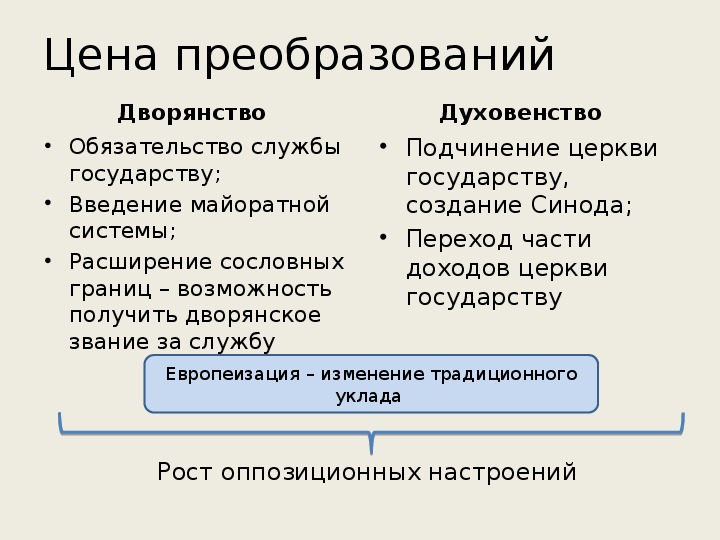 Цена преобразований

Дворянство

• Обязательство службы государству;
• Введение майоратной системы;
• Расширение сословных границ – возможность получить дворянское звание за службу

Духовенство

• Подчинение церкви государству, создание Синода;
• Переход части доходов церкви государству

Европеизация – изменение традиционного уклада

Рост оппозиционных настроений